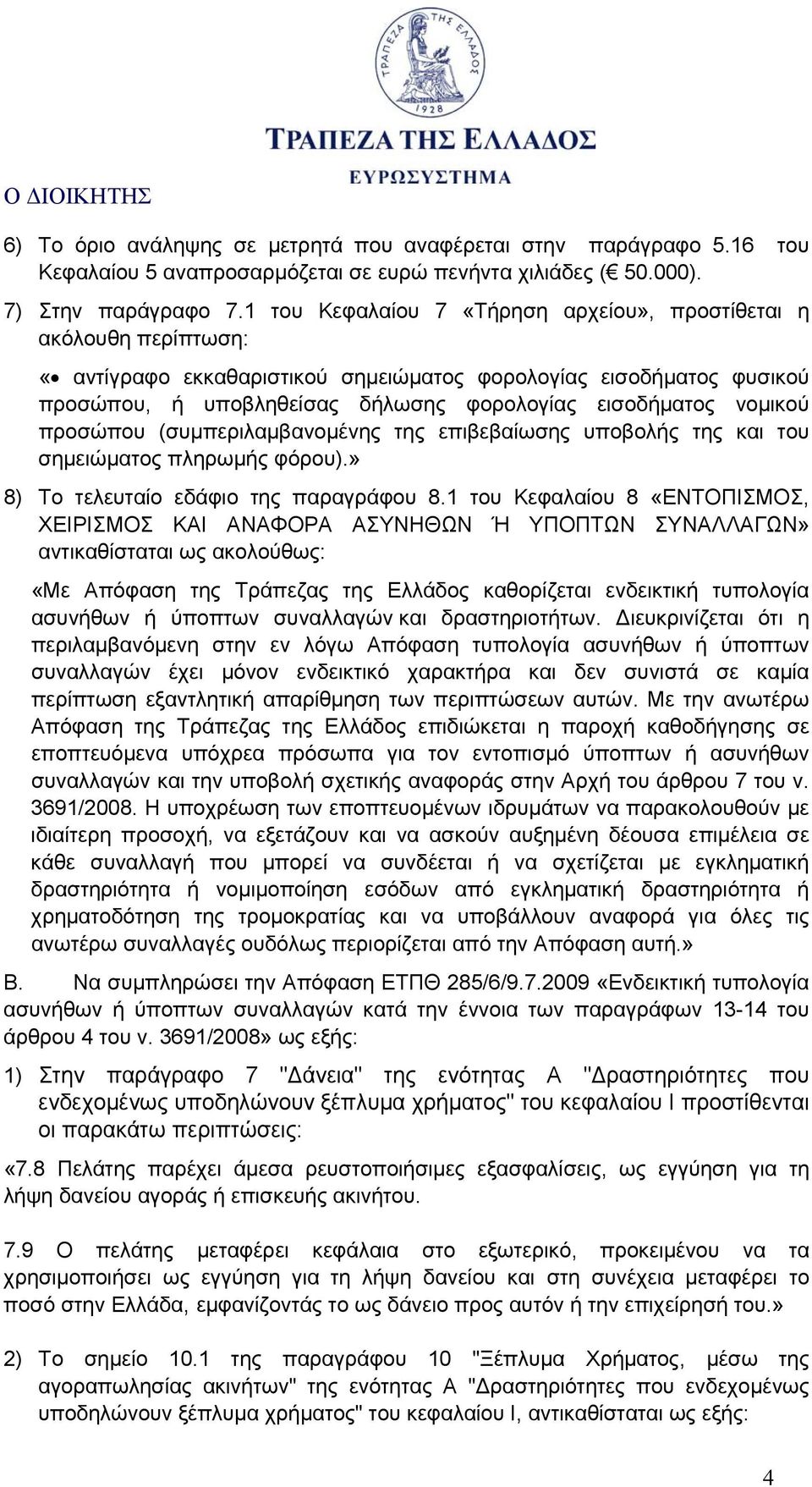 ΤΡΑΠΕΖΑ ΤΗΣ ΕΛΛΑΔΟΣ
1928
ΤΡΑΠΕΖΑ ΤΗΣ ΕΛΛΑΔΟΣ
ΕΥΡΩΣΥΣΤΗΜΑ

Ο ΔΙΟΙΚΗΤΗΣ

6) Το όριο ανάληψης σε μετρητά που αναφέρεται στην παράγραφο 5.16 του Κεφαλαίου 5 αναπροσαρμόζεται σε ευρώ πενήντα χιλιάδες (€ 50.000).

7) Στην παράγραφο 7.1 του Κεφαλαίου 7 «Τήρηση αρχείου», προστίθεται η ακόλουθη περίπτωση:

«• αντίγραφο εκκαθαριστικού σημειώματος φορολογίας εισοδήματος φυσικού προσώπου, ή υποβληθείσας δήλωσης φορολογίας εισοδήματος νομικού προσώπου (συμπεριλαμβανομένης της επιβεβαίωσης υποβολής της και του σημειώματος πληρωμής φόρου).»

8) Το τελευταίο εδάφιο της παραγράφου 8.1 του Κεφαλαίου 8 «ΕΝΤΟΠΙΣΜΟΣ, ΧΕΙΡΙΣΜΟΣ ΚΑΙ ΑΝΑΦΟΡΑ ΑΣΥΝΗΘΩΝ Ή ΥΠΟΠΤΩΝ ΣΥΝΑΛΛΑΓΩΝ» αντικαθίσταται ως ακολούθως:

«Με Απόφαση της Τράπεζας της Ελλάδος καθορίζεται ενδεικτική τυπολογία ασυνήθων ή ύποπτων συναλλαγών και δραστηριοτήτων. Διευκρινίζεται ότι η περιλαμβανόμενη στην εν λόγω Απόφαση τυπολογία ασυνήθων ή ύποπτων συναλλαγών έχει μόνον ενδεικτικό χαρακτήρα και δεν συνιστά σε καμία περίπτωση εξαντλητική απαρίθμηση των περιπτώσεων αυτών. Με την ανωτέρω Απόφαση της Τράπεζας της Ελλάδος επιδιώκεται η παροχή καθοδήγησης σε εποπτευόμενα υπόχρεα πρόσωπα για τον εντοπισμό ύποπτων ή ασυνήθων συναλλαγών και την υποβολή σχετικής αναφοράς στην Αρχή του άρθρου 7 του ν. 3691/2008. Η υποχρέωση των εποπτευομένων ιδρυμάτων να παρακολουθούν με ιδιαίτερη προσοχή, να εξετάζουν και να ασκούν αυξημένη δέουσα επιμέλεια σε κάθε συναλλαγή που μπορεί να συνδέεται ή να σχετίζεται με εγκληματική δραστηριότητα ή νομιμοποίηση εσόδων από εγκληματική δραστηριότητα ή χρηματοδότηση της τρομοκρατίας και να υποβάλλουν αναφορά για όλες τις ανωτέρω συναλλαγές ουδόλως περιορίζεται από την Απόφαση αυτή.»

Β. Να συμπληρώσει την Απόφαση ΕΤΠΘ 285/6/9.7.2009 «Ενδεικτική τυπολογία ασυνήθων ή ύποπτων συναλλαγών κατά την έννοια των παραγράφων 13-14 του άρθρου 4 του ν. 3691/2008» ως εξής:

1) Στην παράγραφο 7 "Δάνεια" της ενότητας Α "Δραστηριότητες που ενδεχομένως υποδηλώνουν ξέπλυμα χρήματος" του κεφαλαίου Ι προστίθενται οι παρακάτω περιπτώσεις:

«7.8 Πελάτης παρέχει άμεσα ρευστοποιήσιμες εξασφαλίσεις, ως εγγύηση για τη λήψη δανείου αγοράς ή επισκευής ακινήτου.

7.9 Ο πελάτης μεταφέρει κεφάλαια στο εξωτερικό, προκειμένου να τα χρησιμοποιήσει ως εγγύηση για τη λήψη δανείου και στη συνέχεια μεταφέρει το ποσό στην Ελλάδα, εμφανίζοντάς το ως δάνειο προς αυτόν ή την επιχείρησή του.»

2) Το σημείο 10.1 της παραγράφου 10 "Ξέπλυμα Χρήματος, μέσω της αγοραπωλησίας ακινήτων" της ενότητας Α "Δραστηριότητες που ενδεχομένως υποδηλώνουν ξέπλυμα χρήματος" του κεφαλαίου Ι, αντικαθίσταται ως εξής:

4